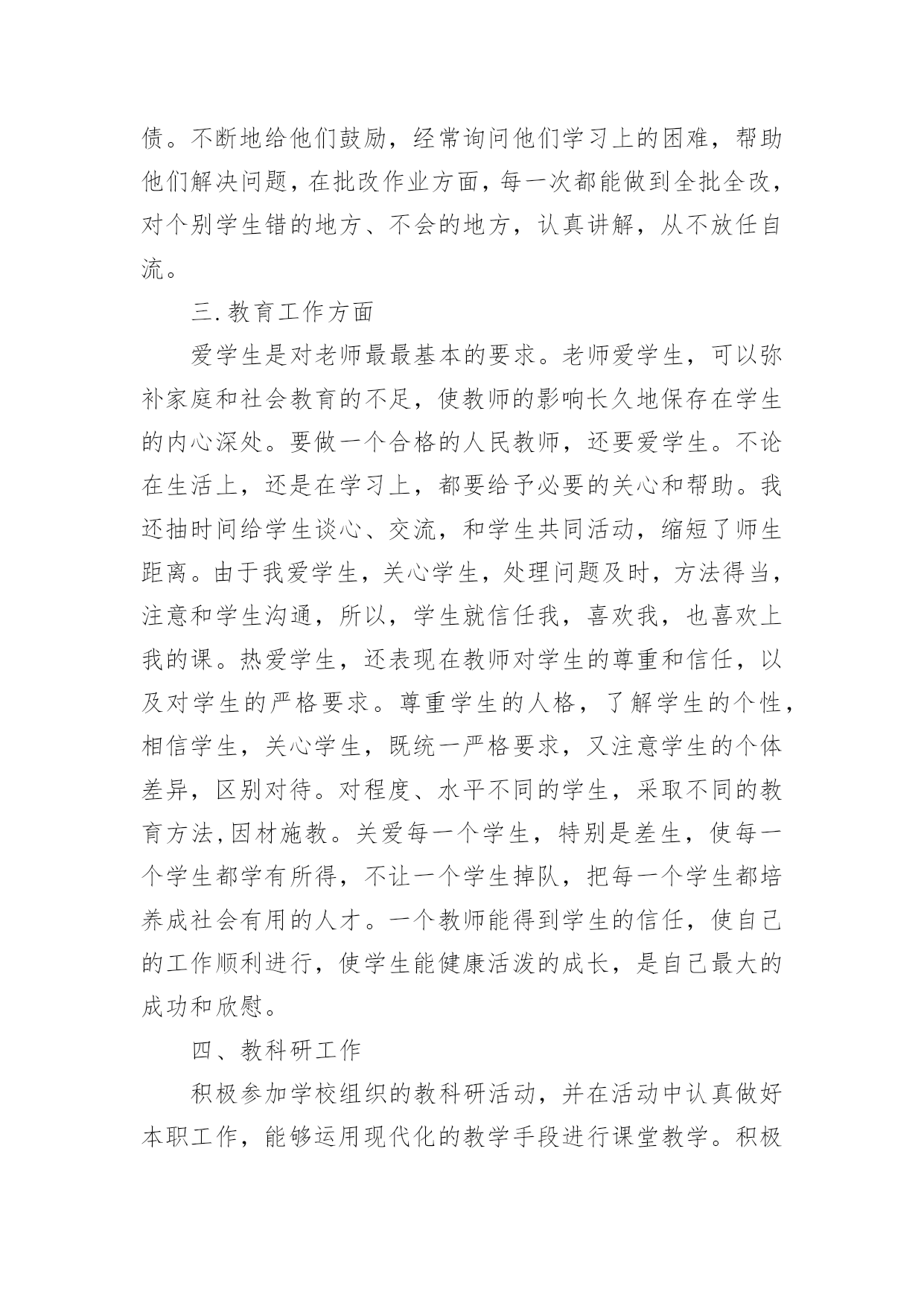 债。不断地给他们鼓励，经常询问他们学习上的困难，帮助他们解决问题，在批改作业方面，每一次都能做到全批全改，对个别学生错的地方、不会的地方，认真讲解，从不放任自流。

三.教育工作方面

爱学生是对老师最最基本的要求。老师爱学生，可以弥补家庭和社会教育的不足，使教师的影响长久地保存在学生的内心深处。要做一个合格的人民教师，还要爱学生。不论在生活上，还是在学习上，都要给予必要的关心和帮助。我还抽时间给学生谈心、交流，和学生共同活动，缩短了师生距离。由于我爱学生，关心学生，处理问题及时，方法得当，注意和学生沟通，所以，学生就信任我，喜欢我，也喜欢上我的课。热爱学生，还表现在教师对学生的尊重和信任，以及对学生的严格要求。尊重学生的人格，了解学生的个性，相信学生，关心学生，既统一严格要求，又注意学生的个体差异，区别对待。对程度、水平不同的学生，采取不同的教育方法,因材施教。关爱每一个学生，特别是差生，使每一个学生都学有所得，不让一个学生掉队，把每一个学生都培养成社会有用的人才。一个教师能得到学生的信任，使自己的工作顺利进行，使学生能健康活泼的成长，是自己最大的成功和欣慰。

四、教科研工作

积极参加学校组织的教科研活动，并在活动中认真做好本职工作，能够运用现代化的教学手段进行课堂教学。积极